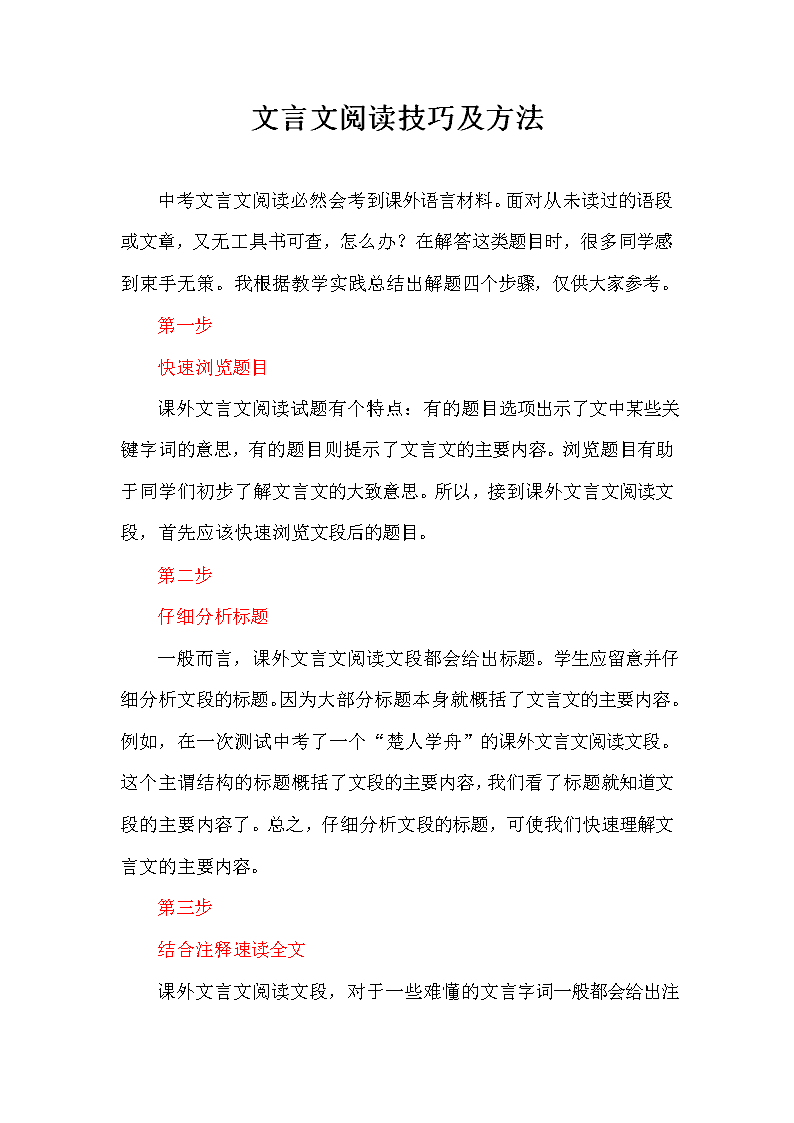 文言文阅读技巧及方法

中考文言文阅读必然会考到课外语言材料。面对从未读过的语段或文章，又无工具书可查，怎么办？在解答这类题目时，很多同学感到束手无策。我根据教学实践总结出解题四个步骤，仅供大家参考。

第一步

快速浏览题目

课外文言文阅读试题有个特点：有的题目选项出示了文中某些关键字词的意思，有的题目则提示了文言文的主要内容。浏览题目有助于同学们初步了解文言文的大致意思。所以，接到课外文言文阅读文段，首先应该快速浏览文段后的题目。

第二步

仔细分析标题

一般而言，课外文言文阅读文段都会给出标题。学生应留意并仔细分析文段的标题。因为大部分标题本身就概括了文言文的主要内容。例如，在一次测试中考了一个“楚人学舟”的课外文言文阅读文段。这个主谓结构的标题概括了文段的主要内容，我们看了标题就知道文段的主要内容了。总之，仔细分析文段的标题，可使我们快速理解文言文的主要内容。

第三步

结合注释速读全文

课外文言文阅读文段，对于一些难懂的文言字词一般都会给出注